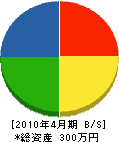 [2010年4月期 B/S]
*総資産 300万円